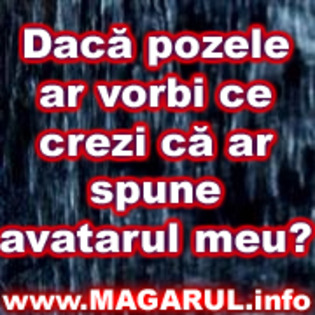 Dacă pozele ar vorbi ce crezi că ar spune avatarul meu?

www.MAGARUL.info